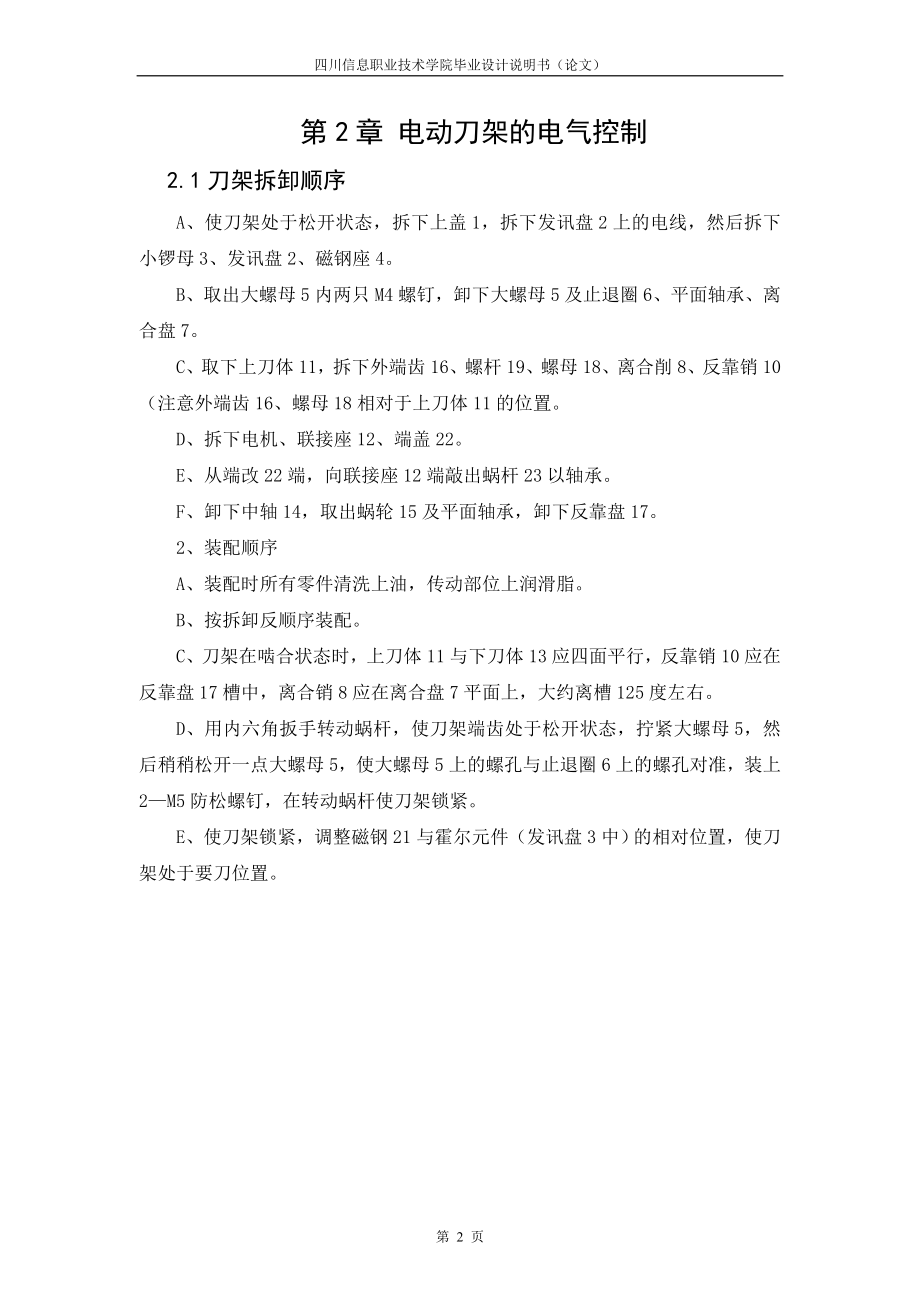 四川信息职业技术学院毕业设计说明书（论文）

第 2 章 电动刀架的电气控制

2.1 刀架拆卸顺序

A、使刀架处于松开状态，拆下上盖 1，拆下发讯盘 2 上的电线，然后拆下小锣母 3、发讯盘 2、磁钢座 4。

B、取出大螺母 5 内两只 M4 螺钉，卸下大螺母 5 及止退圈 6、平面轴承、离合盘 7。

C、取下上刀体 11，拆下外端齿 16、螺杆 19、螺母 18、离合削 8、反靠销 10（注意外端齿 16、螺母 18 相对于上刀体 11 的位置。

D、拆下电机、联接座 12、端盖 22。

E、从端改 22 端，向联接座 12 端敲出蜗杆 23 以轴承。

F、卸下中轴 14，取出蜗轮 15 及平面轴承，卸下反靠盘 17。

2、装配顺序

A、装配时所有零件清洗上油，传动部位上润滑脂。

B、按拆卸反顺序装配。

C、刀架在啮合状态时，上刀体 11 与下刀体 13 应四面平行，反靠销 10 应在反靠盘 17 槽中，离合销 8 应在离合盘 7 平面上，大约离槽 125 度左右。

D、用内六角扳手转动蜗杆，使刀架端齿处于松开状态，拧紧大螺母 5，然后稍稍松开一点大螺母 5，使大螺母 5 上的螺孔与止退圈 6 上的螺孔对准，装上 2—M5 防松螺钉，在转动蜗杆使刀架锁紧。

E、使刀架锁紧，调整磁钢 21 与霍尔元件（发讯盘 3 中）的相对位置，使刀架处于要刀位置。

第 2 页